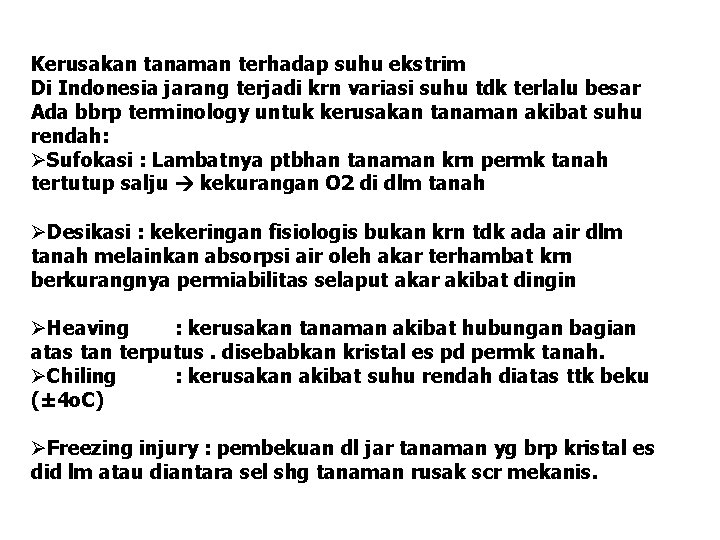 Kerusakan tanaman terhadap suhu ekstrim
Di Indonesia jarang terjadi krn variasi suhu tdk terlalu besar
Ada bbrp terminology untuk kerusakan tanaman akibat suhu rendah:
➢Sufokasi : Lambatnya ptbhan tanaman krn permk tanah tertutup salju → kekurangan O2 di dlm tanah

➢Desikasi : kekeringan fisiologis bukan krn tdk ada air dlm tanah melainkan absorpsi air oleh akar terhambat krn berkurangnya permiabilitas selaput akar akibat dingin

➢Heaving : kerusakan tanaman akibat hubungan bagian atas tan terputus . disebabkan kristal es pd permk tanah.
➢Chiling : kerusakan akibat suhu rendah diatas ttk beku (±4oC)

➢Freezing injury : pembekuan dl jar tanaman yg brp kristal es did lm atau diantara sel shg tanaman rusak scr mekanis.